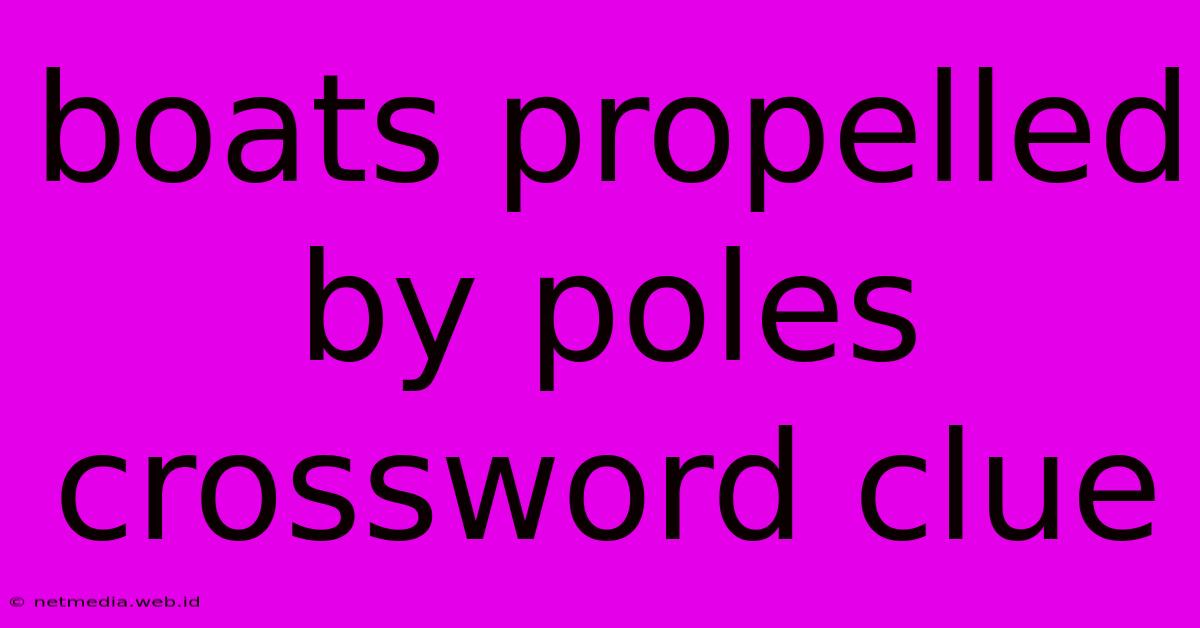 boats propelled by poles crossword clue

© netmedia.web.id